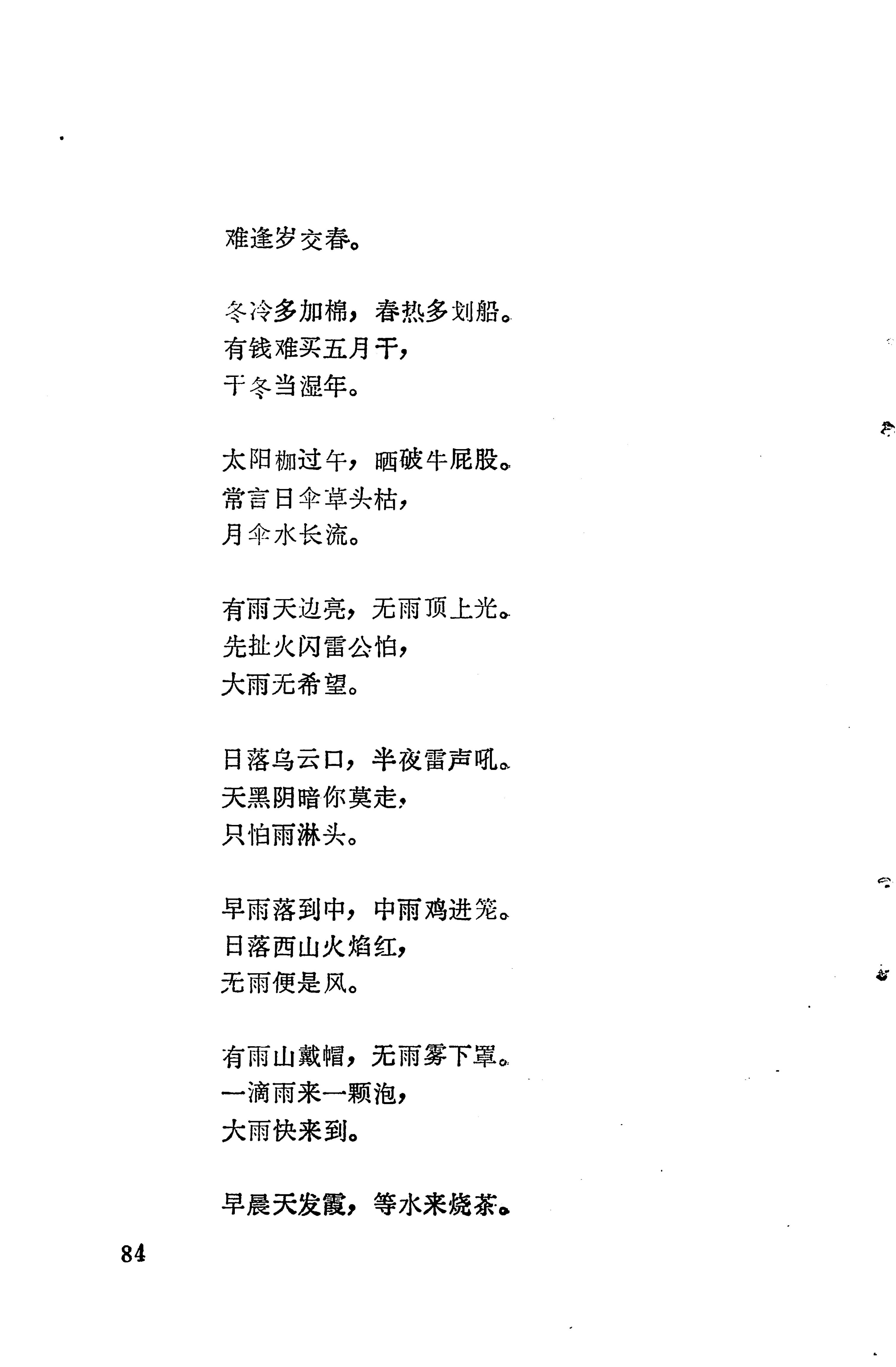 难逢岁交春。

冬冷多加棉，春热多划船。
有钱难买五月干，
干冬当湿年。

太阳枷过午，晒破牛屁股。
常言日伞草头枯，
月伞水长流。

有雨天边亮，无雨顶上光。
先扯火闪雷公怕，
大雨无希望。

日落乌云口，半夜雷声吼。
天黑阴暗你莫走，
只怕雨淋头。

早雨落到中，中雨鸡进笼。
日落西山火焰红，
无雨便是风。

有雨山戴帽，无雨雾下罩。
一滴雨来一颗泡，
大雨快来到。

早晨天发霞，等水来烧茶。

84